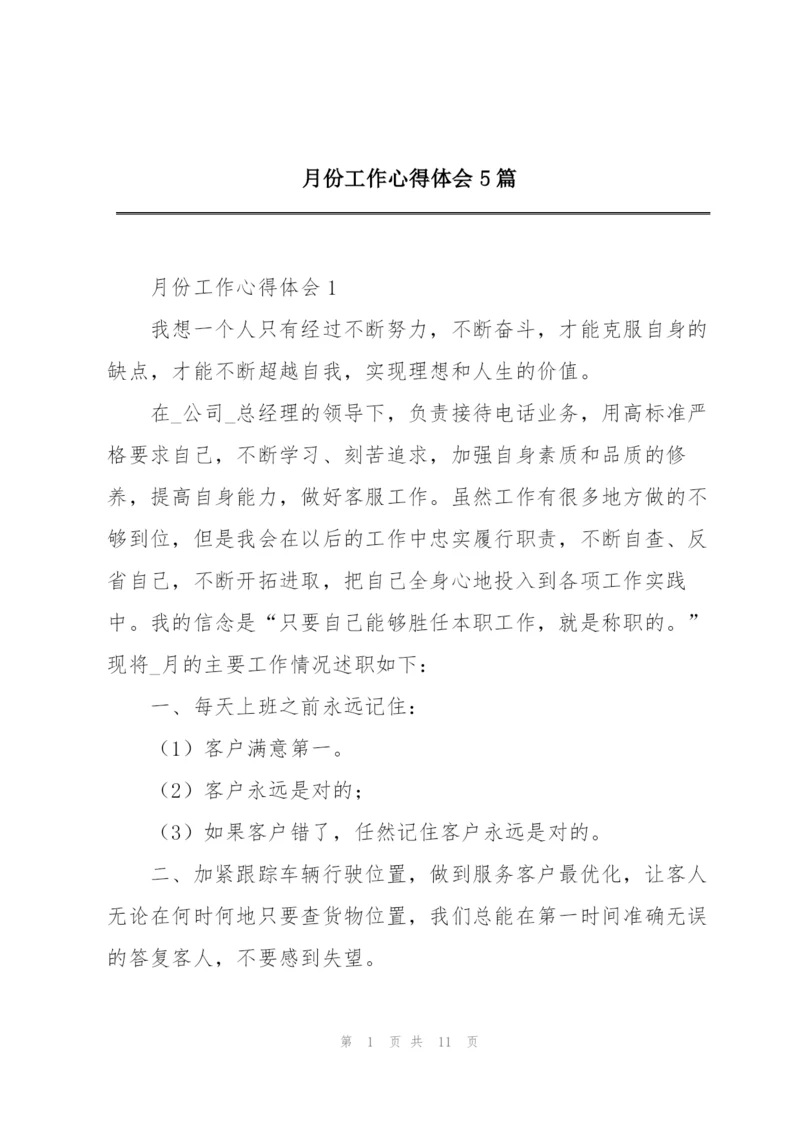 月份工作心得体会5篇

月份工作心得体会1

我想一个人只有经过不断努力，不断奋斗，才能克服自身的缺点，才能不断超越自我，实现理想和人生的价值。

在_公司_总经理的领导下，负责接待电话业务，用高标准严格要求自己，不断学习、刻苦追求，加强自身素质和品质的修养，提高自身能力，做好客服工作。虽然工作有很多地方做的不够到位，但是我会在以后的工作中忠实履行职责，不断自查、反省自己，不断开拓进取，把自己全身心地投入到各项工作实践中。我的信念是“只要自己能够胜任本职工作，就是称职的。”现将_月的主要工作情况述职如下：

一、每天上班之前永远记住：

（1）客户满意第一。

（2）客户永远是对的；

（3）如果客户错了，任然记住客户永远是对的。

二、加紧跟踪车辆行驶位置，做到服务客户最优化，让客人无论在何时何地只要查货物位置，我们总能在第一时间准确无误的答复客人，不要感到失望。

第 1 页 共 11 页